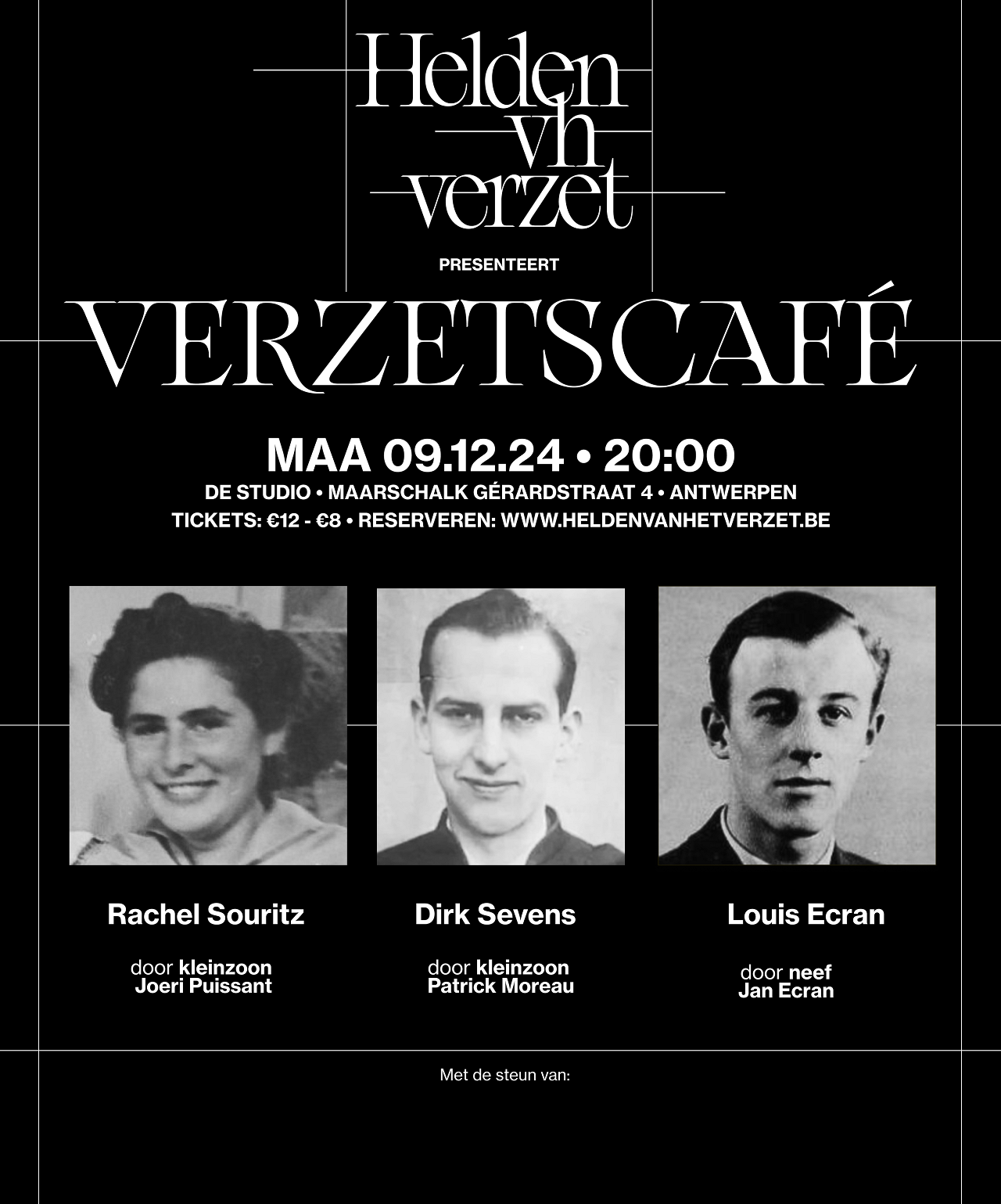 Helden
vh
verzet

PRESENTEERT

VERZETSCAFÉ

MAA 09.12.24 • 20:00

DE STUDIO • MAARSCHALK GÉRARDSTRAAT 4 • ANTWERPEN

TICKETS: €12 - €8 • RESERVEREN: WWW.HELDENVANHETVERZET.BE

Rachel Souritz

door kleinzoon Joeri Puissant

Dirk Sevens

door kleinzoon Patrick Moreau

Louis Ecran

door neef Jan Ecran

Met de steun van: